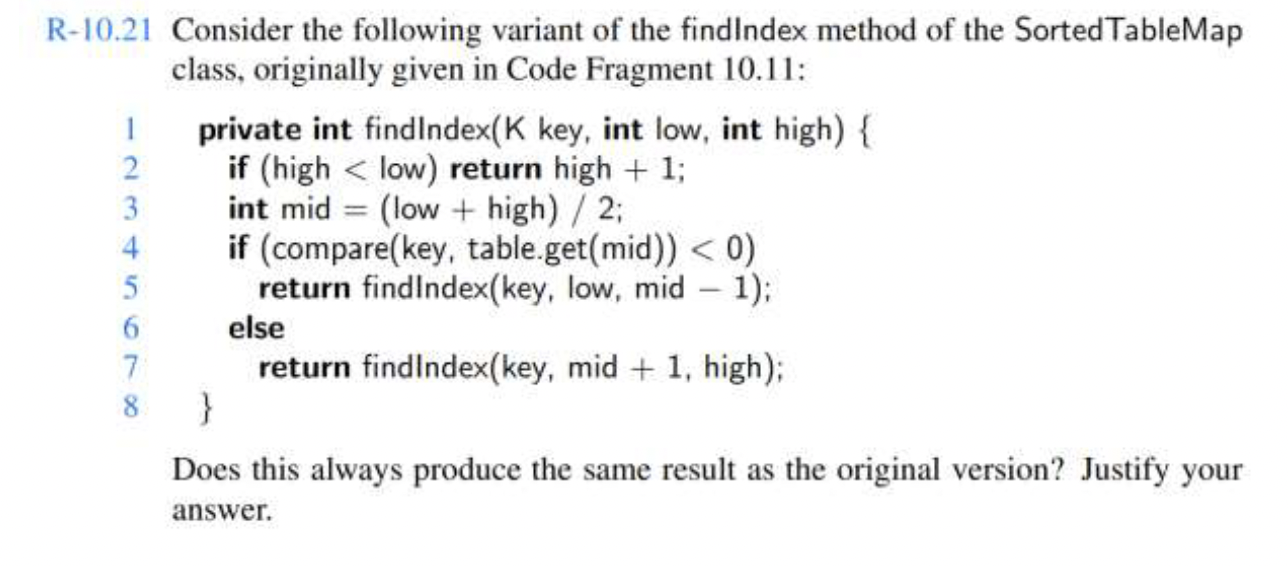 R-10.21 Consider the following variant of the findIndex method of the SortedTableMap class, originally given in Code Fragment 10.11:

1 private int findIndex(K key, int low, int high) {
2 if (high < low) return high + 1;
3 int mid = (low + high) / 2;
4 if (compare(key, table.get(mid)) < 0)
5 return findIndex(key, low, mid − 1);
6 else
7 return findIndex(key, mid + 1, high);
8 }

Does this always produce the same result as the original version? Justify your answer.